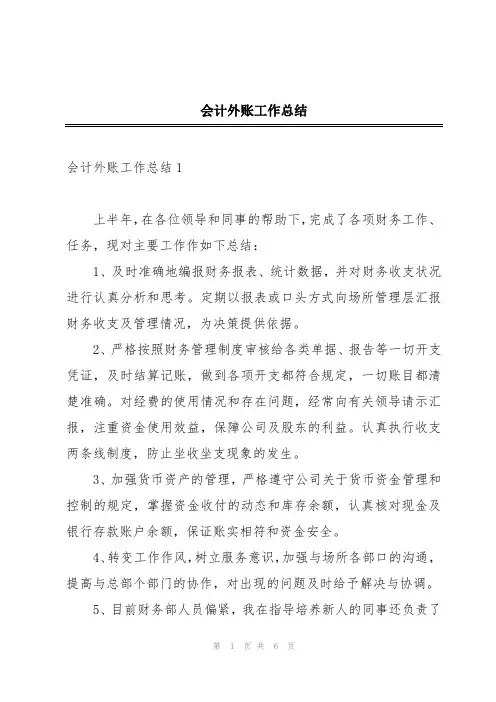 会计外账工作总结

会计外账工作总结1

上半年，在各位领导和同事的帮助下，完成了各项财务工作、任务，现对主要工作作如下总结：

1、及时准确地编报财务报表、统计数据，并对财务收支状况进行认真分析和思考。定期以报表或口头方式向场所管理层汇报财务收支及管理情况，为决策提供依据。

2、严格按照财务管理制度审核给各类单据、报告等一切开支凭证，及时结算记账，做到各项开支都符合规定，一切账目都清楚准确。对经费的使用情况和存在问题，经常向有关领导请示汇报，注重资金使用效益，保障公司及股东的利益。认真执行收支两条线制度，防止坐收坐支现象的发生。

3、加强货币资产的管理，严格遵守公司关于货币资金管理和控制的规定，掌握资金收付的动态和库存余额，认真核对现金及银行存款账户余额，保证账实相符和资金安全。

4、转变工作作风，树立服务意识，加强与场所各部口的沟通，提高与总部个部门的协作，对出现的问题及时给予解决与协调。

5、目前财务部人员偏紧，我在指导培养新人的同事还负责了

第 1 页 共 6 页